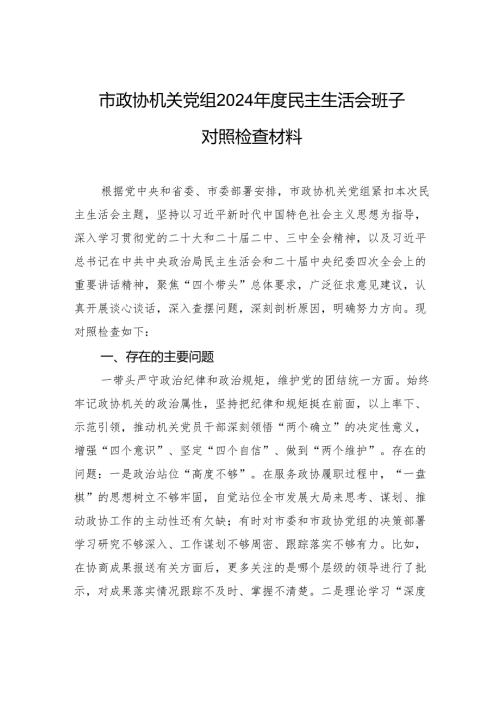 市政协机关党组2024年度民主生活会班子对照检查材料

根据党中央和省委、市委部署安排，市政协机关党组紧扣本次民主生活会主题，坚持以习近平新时代中国特色社会主义思想为指导，深入学习贯彻党的二十大和二十届二中、三中全会精神，以及习近平总书记在中共中央政治局民主生活会和二十届中央纪委四次全会上的重要讲话精神，聚焦“四个带头”总体要求，广泛征求意见建议，认真开展谈心谈话，深入查摆问题，深刻剖析原因，明确努力方向。现对照检查如下：

一、存在的主要问题

一带头严守政治纪律和政治规矩，维护党的团结统一方面。始终牢记政协机关的政治属性，坚持把纪律和规矩挺在前面，以上率下、示范引领，推动机关党员干部深刻领悟“两个确立”的决定性意义，增强“四个意识”、坚定“四个自信”、做到“两个维护”。存在的问题：一是政治站位“高度不够”。在服务政协履职过程中，“一盘棋”的思想树立不够牢固，自觉站位全市发展大局来思考、谋划、推动政协工作的主动性还有欠缺；有时对市委和市政协党组的决策部署学习研究不够深入、工作谋划不够周密、跟踪落实不够有力。比如，在协商成果报送有关方面后，更多关注的是哪个层级的领导进行了批示，对成果落实情况跟踪不及时、掌握不清楚。二是理论学习“深度